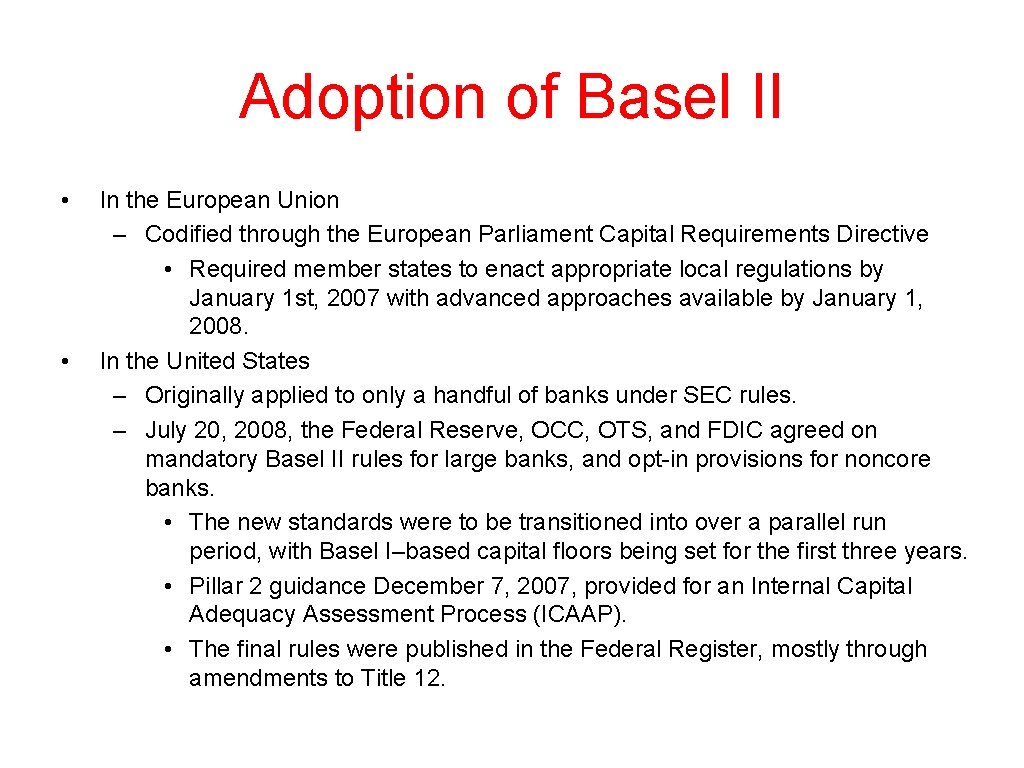 Adoption of Basel II

• In the European Union
– Codified through the European Parliament Capital Requirements Directive
• Required member states to enact appropriate local regulations by January 1st, 2007 with advanced approaches available by January 1, 2008.
• In the United States
– Originally applied to only a handful of banks under SEC rules.
– July 20, 2008, the Federal Reserve, OCC, OTS, and FDIC agreed on mandatory Basel II rules for large banks, and opt-in provisions for noncore banks.
• The new standards were to be transitioned into over a parallel run period, with Basel I–based capital floors being set for the first three years.
• Pillar 2 guidance December 7, 2007, provided for an Internal Capital Adequacy Assessment Process (ICAAP).
• The final rules were published in the Federal Register, mostly through amendments to Title 12.